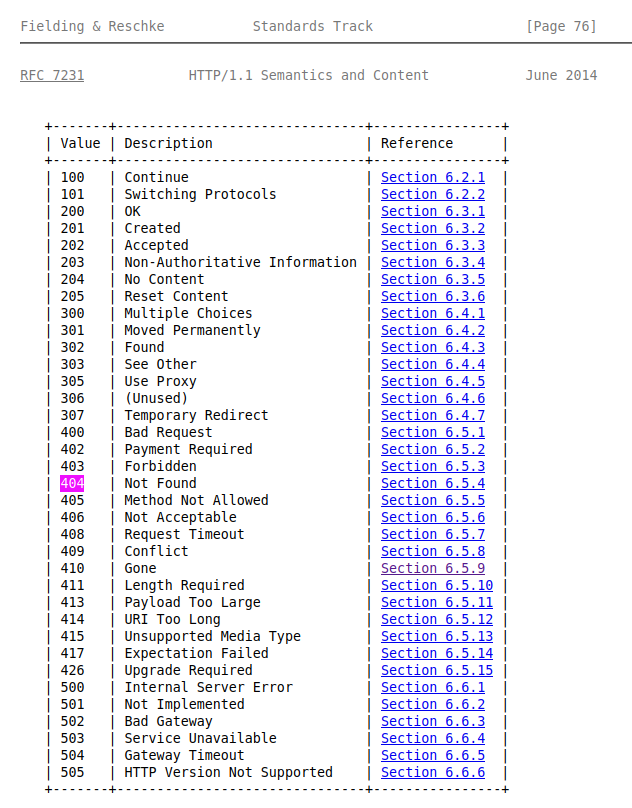 Fielding & Reschke Standards Track [Page 76]

RFC 7231 HTTP/1.1 Semantics and Content June 2014

| Value | Description | Reference |
|---|---|---|
| 100 | Continue | Section 6.2.1 |
| 101 | Switching Protocols | Section 6.2.2 |
| 200 | OK | Section 6.3.1 |
| 201 | Created | Section 6.3.2 |
| 202 | Accepted | Section 6.3.3 |
| 203 | Non-Authoritative Information | Section 6.3.4 |
| 204 | No Content | Section 6.3.5 |
| 205 | Reset Content | Section 6.3.6 |
| 300 | Multiple Choices | Section 6.4.1 |
| 301 | Moved Permanently | Section 6.4.2 |
| 302 | Found | Section 6.4.3 |
| 303 | See Other | Section 6.4.4 |
| 305 | Use Proxy | Section 6.4.5 |
| 306 | (Unused) | Section 6.4.6 |
| 307 | Temporary Redirect | Section 6.4.7 |
| 400 | Bad Request | Section 6.5.1 |
| 402 | Payment Required | Section 6.5.2 |
| 403 | Forbidden | Section 6.5.3 |
| 404 | Not Found | Section 6.5.4 |
| 405 | Method Not Allowed | Section 6.5.5 |
| 406 | Not Acceptable | Section 6.5.6 |
| 408 | Request Timeout | Section 6.5.7 |
| 409 | Conflict | Section 6.5.8 |
| 410 | Gone | Section 6.5.9 |
| 411 | Length Required | Section 6.5.10 |
| 413 | Payload Too Large | Section 6.5.11 |
| 414 | URI Too Long | Section 6.5.12 |
| 415 | Unsupported Media Type | Section 6.5.13 |
| 417 | Expectation Failed | Section 6.5.14 |
| 426 | Upgrade Required | Section 6.5.15 |
| 500 | Internal Server Error | Section 6.6.1 |
| 501 | Not Implemented | Section 6.6.2 |
| 502 | Bad Gateway | Section 6.6.3 |
| 503 | Service Unavailable | Section 6.6.4 |
| 504 | Gateway Timeout | Section 6.6.5 |
| 505 | HTTP Version Not Supported | Section 6.6.6 |